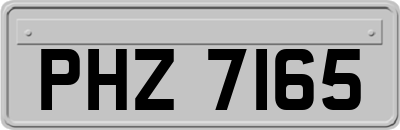 PHZ 7165